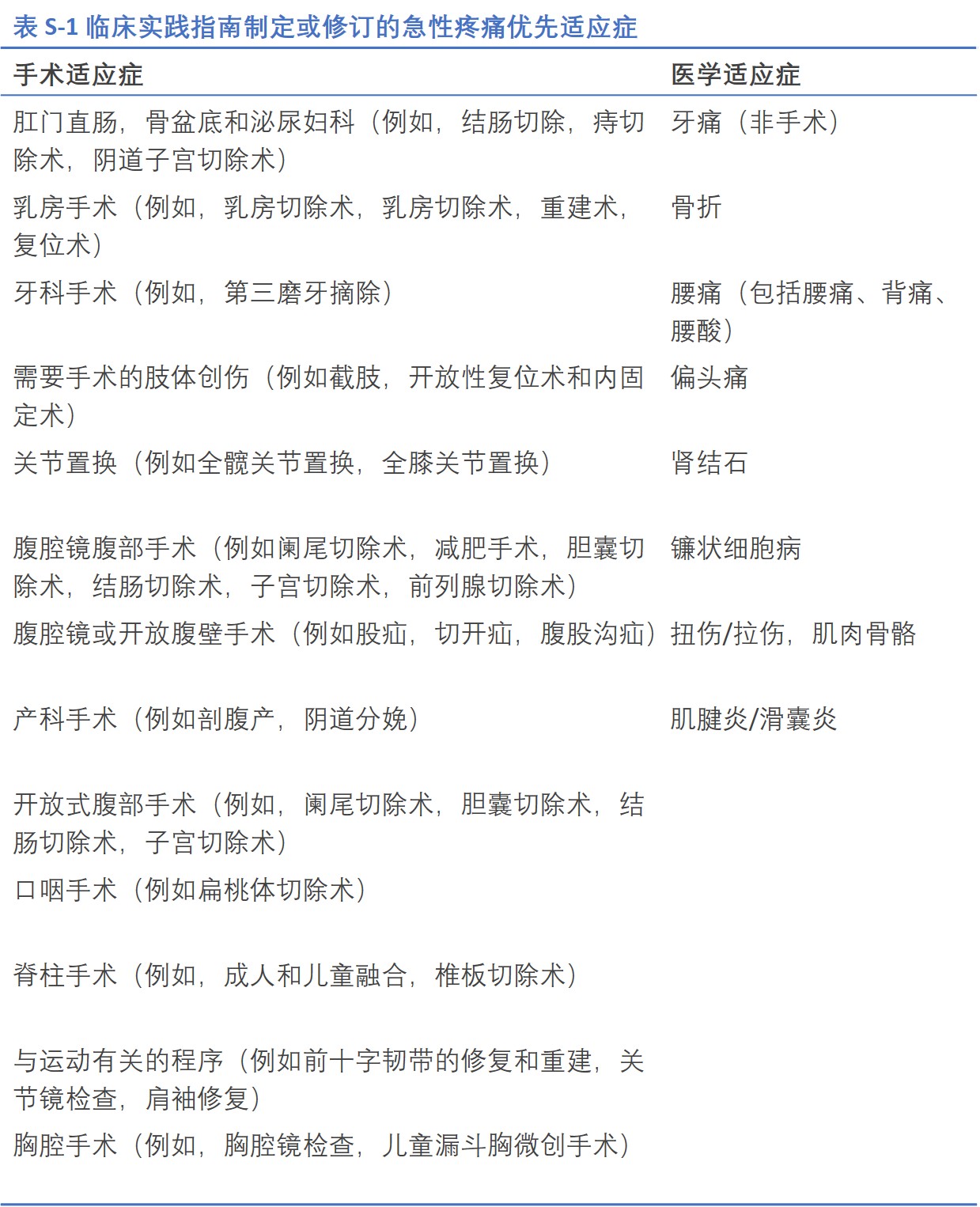 表 S-1 临床实践指南制定或修订的急性疼痛优先适应症

| 手术适应症 | 医学适应症 |
|---|---|
| 肛门直肠，骨盆底和泌尿妇科（例如，结肠切除，痔切除术，阴道子宫切除术） | 牙痛（非手术） |
| 乳房手术（例如，乳房切除术，乳房切除术，重建术，复位术） | 骨折 |
| 牙科手术（例如，第三磨牙摘除） | 腰痛（包括腰痛、背痛、腰酸） |
| 需要手术的肢体创伤（例如截肢，开放性复位术和内固定术） | 偏头痛 |
| 关节置换（例如全髋关节置换，全膝关节置换） | 肾结石 |
| 腹腔镜腹部手术（例如阑尾切除术，减肥手术，胆囊切除术，结肠切除术，子宫切除术，前列腺切除术） | 镰状细胞病 |
| 腹腔镜或开放腹壁手术（例如股疝，切开疝，腹股沟疝） | 扭伤/拉伤，肌肉骨骼 |
| 产科手术（例如剖腹产，阴道分娩） | 肌腱炎/滑囊炎 |
| 开放式腹部手术（例如，阑尾切除术，胆囊切除术，结肠切除术，子宫切除术） | |
| 口咽手术（例如扁桃体切除术） | |
| 脊柱手术（例如，成人和儿童融合，椎板切除术） | |
| 与运动有关的程序（例如前十字韧带的修复和重建，关节镜检查，肩袖修复） | |
| 胸腔手术（例如，胸腔镜检查，儿童漏斗胸微创手术） | |